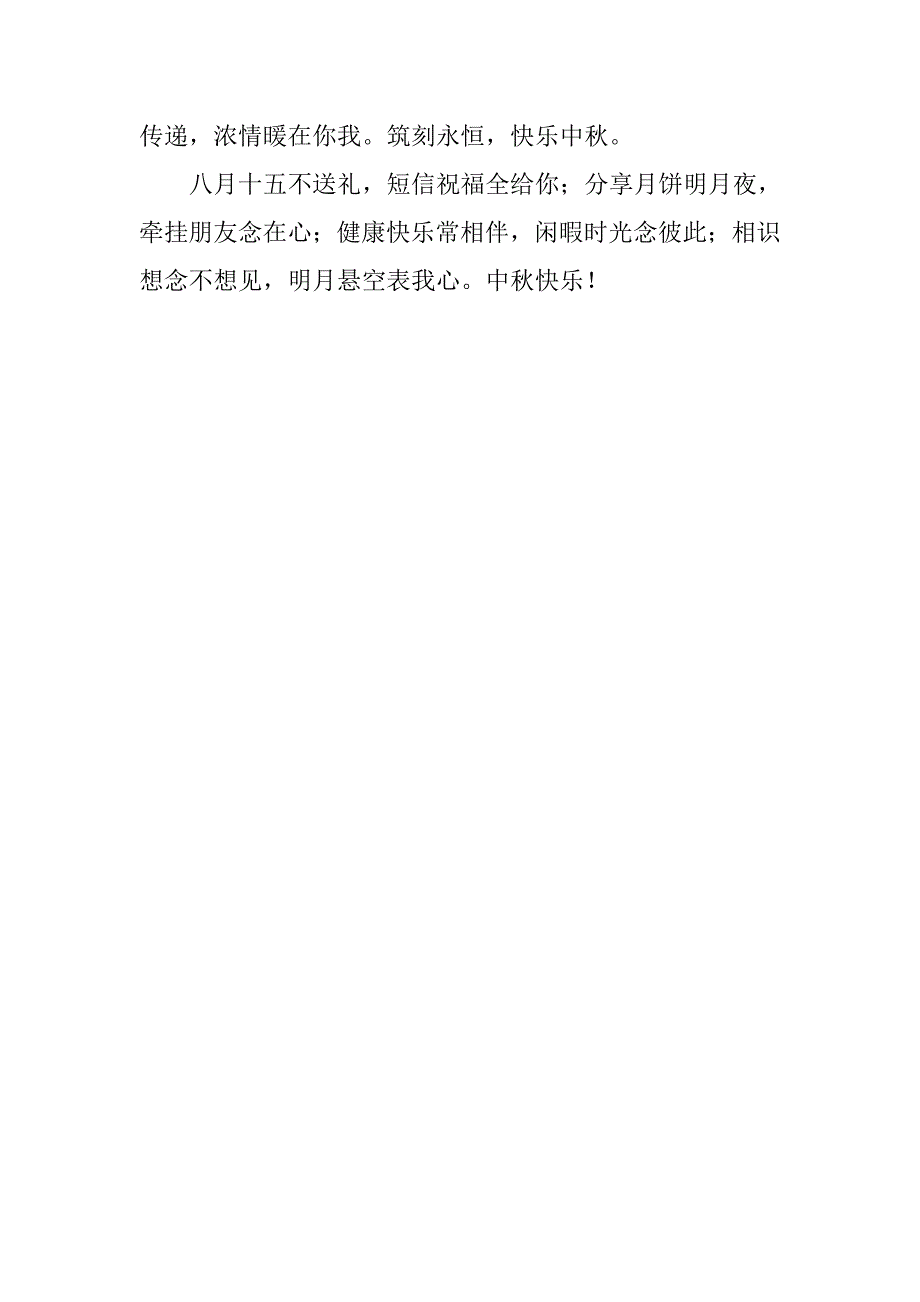 传递，浓情暖在你我。筑刻永恒，快乐中秋。

八月十五不送礼，短信祝福全给你；分享月饼明月夜，牵挂朋友念在心；健康快乐常相伴，闲暇时光念彼此；相识想念不想见，明月悬空表我心。中秋快乐！